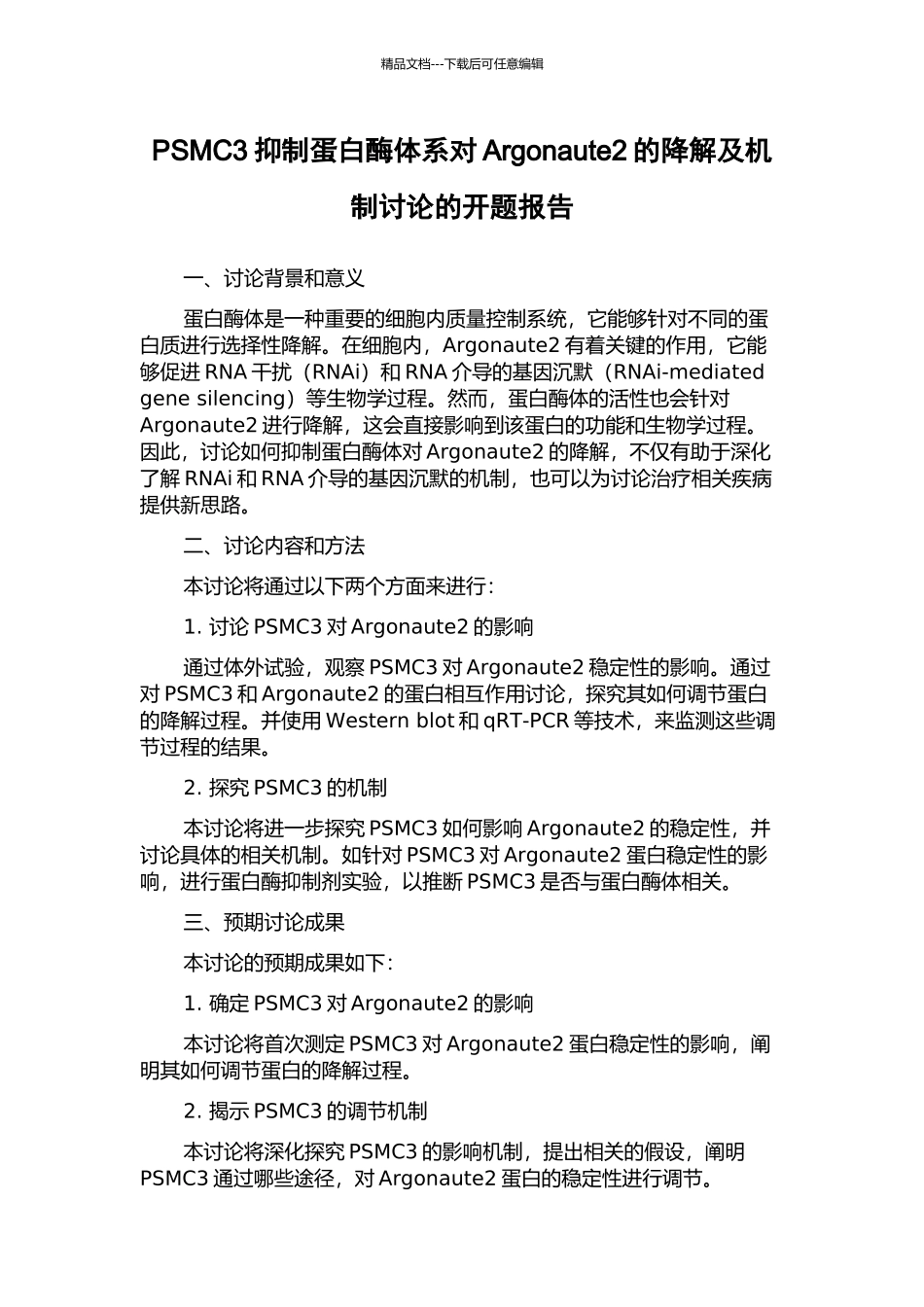 精品文档---下载后可任意编辑

PSMC3 抑制蛋白酶体系对 Argonaute2 的降解及机制讨论的开题报告

一、讨论背景和意义

蛋白酶体是一种重要的细胞内质量控制系统，它能够针对不同的蛋白质进行选择性降解。在细胞内，Argonaute2 有着关键的作用，它能够促进 RNA 干扰（RNAi）和 RNA 介导的基因沉默（RNAi-mediated gene silencing）等生物学过程。然而，蛋白酶体的活性也会针对 Argonaute2 进行降解，这会直接影响到该蛋白的功能和生物学过程。因此，讨论如何抑制蛋白酶体对 Argonaute2 的降解，不仅有助于深化了解 RNAi 和 RNA 介导的基因沉默的机制，也可以为讨论治疗相关疾病提供新思路。

二、讨论内容和方法

本讨论将通过以下两个方面来进行：

1. 讨论 PSMC3 对 Argonaute2 的影响

通过体外试验，观察 PSMC3 对 Argonaute2 稳定性的影响。通过对 PSMC3 和 Argonaute2 的蛋白相互作用讨论，探究其如何调节蛋白的降解过程。并使用 Western blot 和 qRT-PCR 等技术，来监测这些调节过程的结果。

2. 探究 PSMC3 的机制

本讨论将进一步探究 PSMC3 如何影响 Argonaute2 的稳定性，并讨论具体的相关机制。如针对 PSMC3 对 Argonaute2 蛋白稳定性的影响，进行蛋白酶抑制剂实验，以推断 PSMC3 是否与蛋白酶体相关。

三、预期讨论成果

本讨论的预期成果如下：

1. 确定 PSMC3 对 Argonaute2 的影响

本讨论将首次测定 PSMC3 对 Argonaute2 蛋白稳定性的影响，阐明其如何调节蛋白的降解过程。

2. 揭示 PSMC3 的调节机制

本讨论将深化探究 PSMC3 的影响机制，提出相关的假设，阐明 PSMC3 通过哪些途径，对 Argonaute2 蛋白的稳定性进行调节。